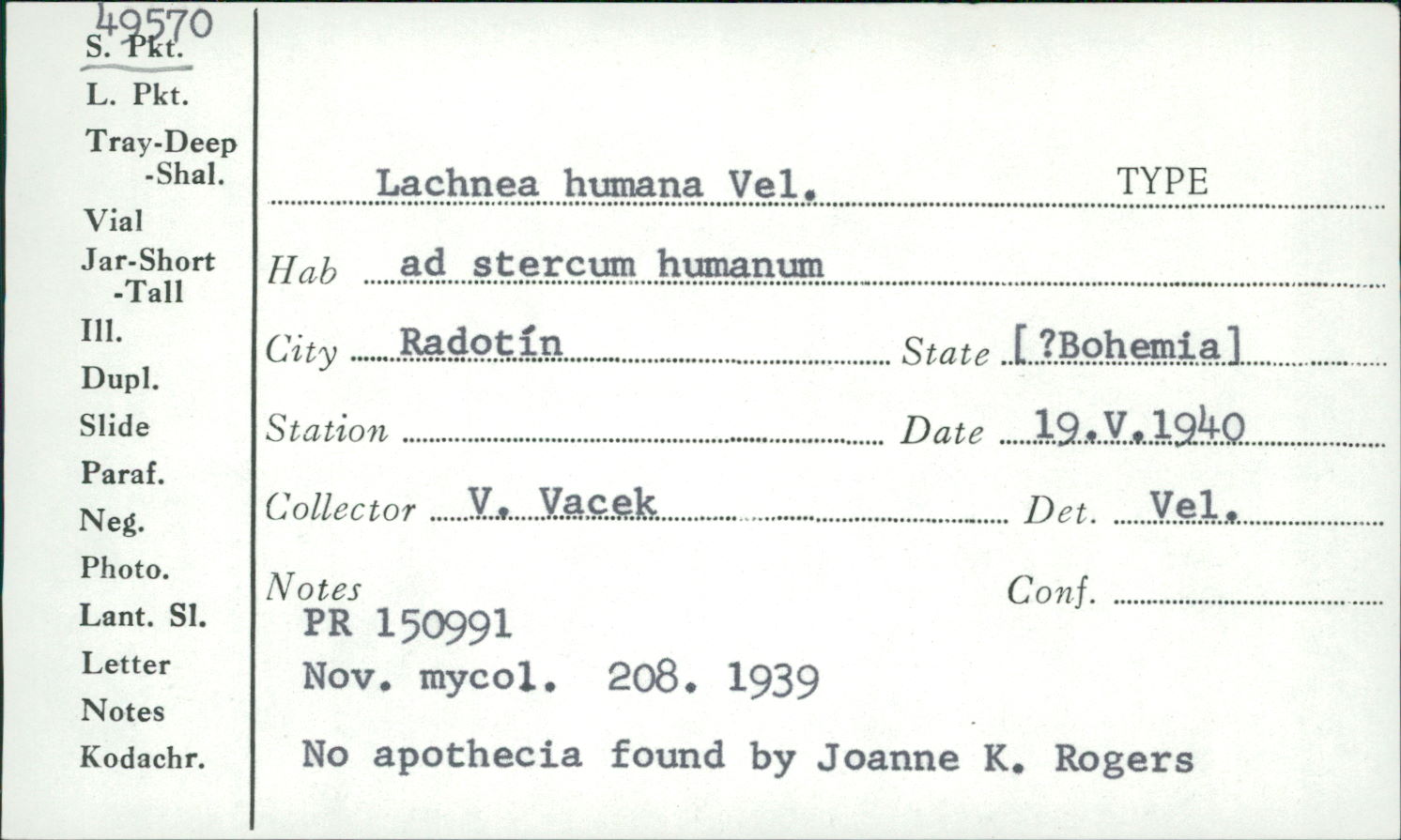 49570
S. Pkt.
L. Pkt.
Tray-Deep
-Shal.
Vial
Jar-Short
-Tall
Ill.
Dupl.
Slide
Paraf.
Neg.
Photo.
Lant. Sl.
Letter
Notes
Kodachr.

Lachnea humana Vel. TYPE

Hab ad stercum humanum

City Radotín State [?Bohemia]

Station Date 19.V.1940

Collector V. Vacek Det. Vel.

Notes Conf.
PR 150991
Nov. mycol. 208. 1939

No apothecia found by Joanne K. Rogers